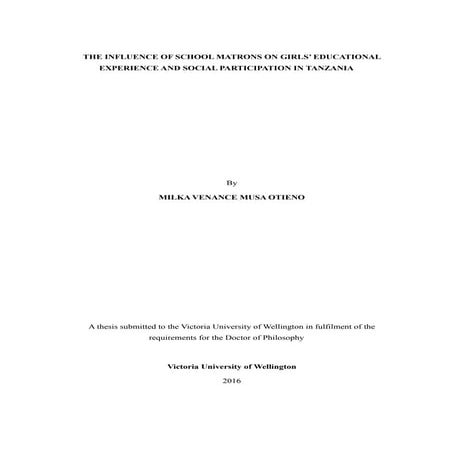 THE INFLUENCE OF SCHOOL MATRONS ON GIRLS' EDUCATIONAL EXPERIENCE AND SOCIAL PARTICIPATION IN TANZANIA

By

MILKA VENANCE MUSA OTIENO

A thesis submitted to the Victoria University of Wellington in fulfilment of the requirements for the Doctor of Philosophy

Victoria University of Wellington

2016